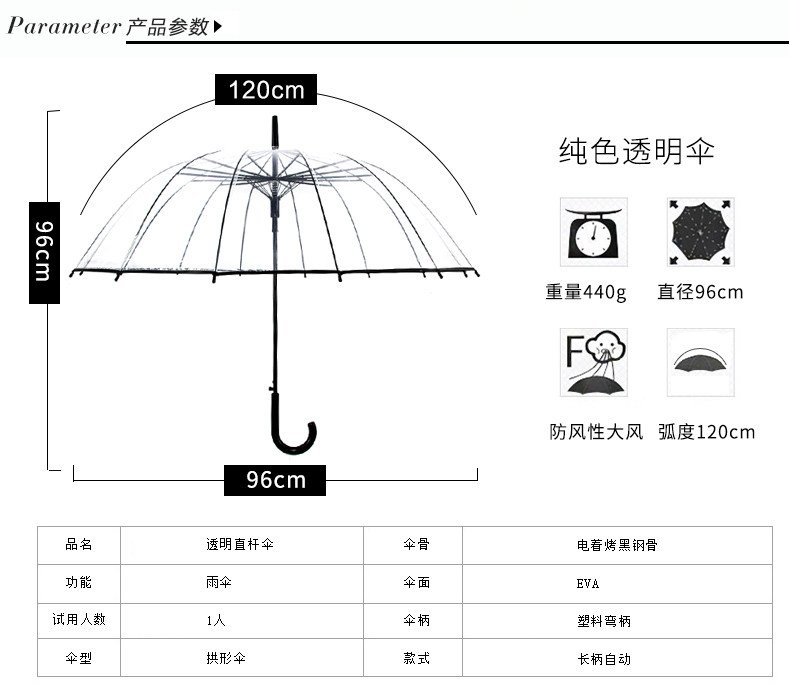 Parameter 产品参数

120cm

96cm

96cm

纯色透明伞

重量440g

直径96cm

F

防风性大风

弧度120cm

| 品名 | 透明直杆伞 | 伞骨 | 电着烤黑钢骨 |
|---|---|---|---|
| 功能 | 雨伞 | 伞面 | EVA |
| 试用人数 | 1人 | 伞柄 | 塑料弯柄 |
| 伞型 | 拱形伞 | 款式 | 长柄自动 |